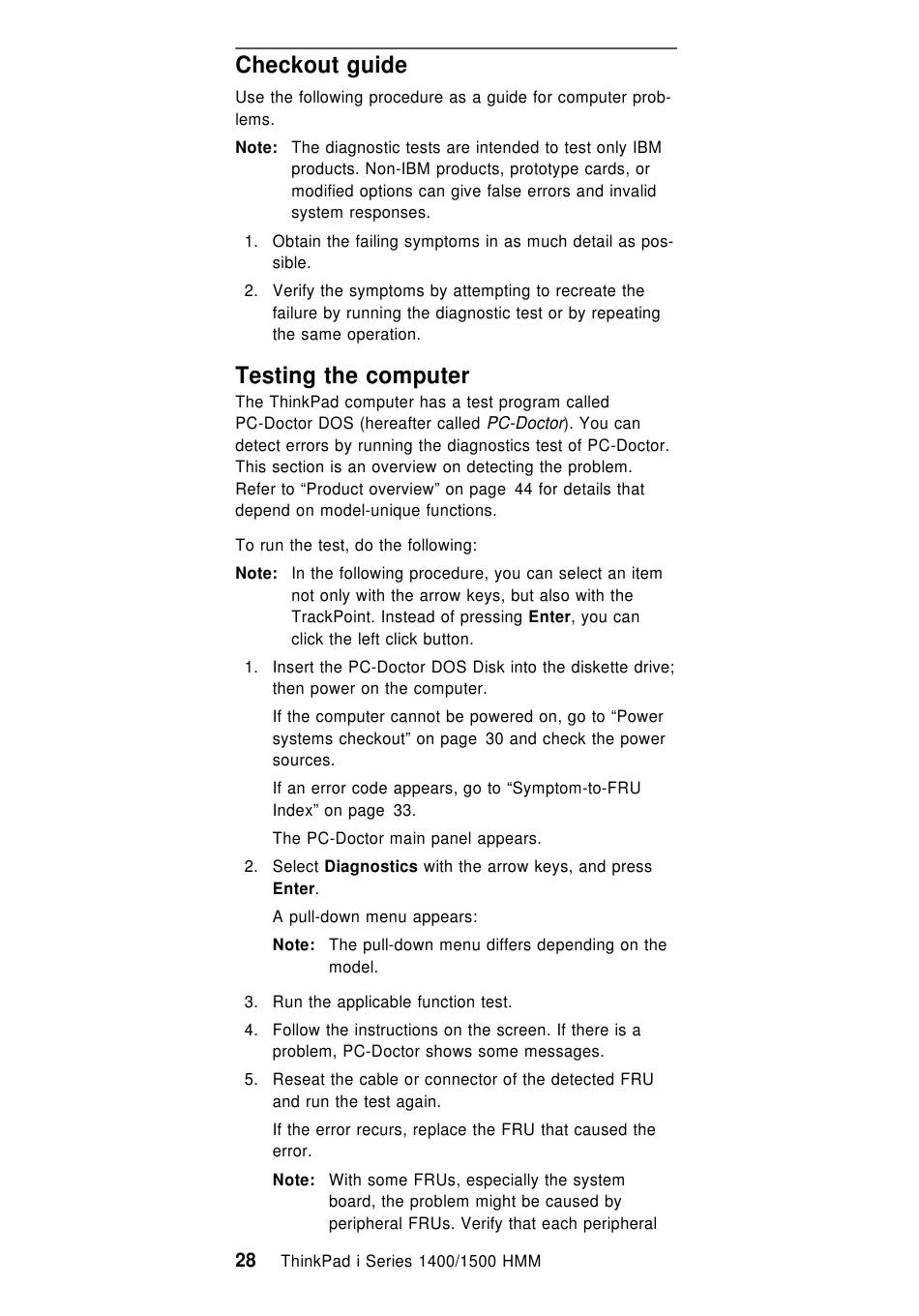 Checkout guide

Use the following procedure as a guide for computer problems.

Note: The diagnostic tests are intended to test only IBM products. Non-IBM products, prototype cards, or modified options can give false errors and invalid system responses.

1. Obtain the failing symptoms in as much detail as possible.

2. Verify the symptoms by attempting to recreate the failure by running the diagnostic test or by repeating the same operation.

Testing the computer

The ThinkPad computer has a test program called PC-Doctor DOS (hereafter called PC-Doctor). You can detect errors by running the diagnostics test of PC-Doctor. This section is an overview on detecting the problem. Refer to “Product overview” on page 44 for details that depend on model-unique functions.

To run the test, do the following:

Note: In the following procedure, you can select an item not only with the arrow keys, but also with the TrackPoint. Instead of pressing Enter, you can click the left click button.

1. Insert the PC-Doctor DOS Disk into the diskette drive; then power on the computer.

If the computer cannot be powered on, go to “Power systems checkout” on page 30 and check the power sources.

If an error code appears, go to “Symptom-to-FRU Index” on page 33.

The PC-Doctor main panel appears.

2. Select Diagnostics with the arrow keys, and press Enter.

A pull-down menu appears:

Note: The pull-down menu differs depending on the model.

3. Run the applicable function test.

4. Follow the instructions on the screen. If there is a problem, PC-Doctor shows some messages.

5. Reseat the cable or connector of the detected FRU and run the test again.

If the error recurs, replace the FRU that caused the error.

Note: With some FRUs, especially the system board, the problem might be caused by peripheral FRUs. Verify that each peripheral

28 ThinkPad i Series 1400/1500 HMM